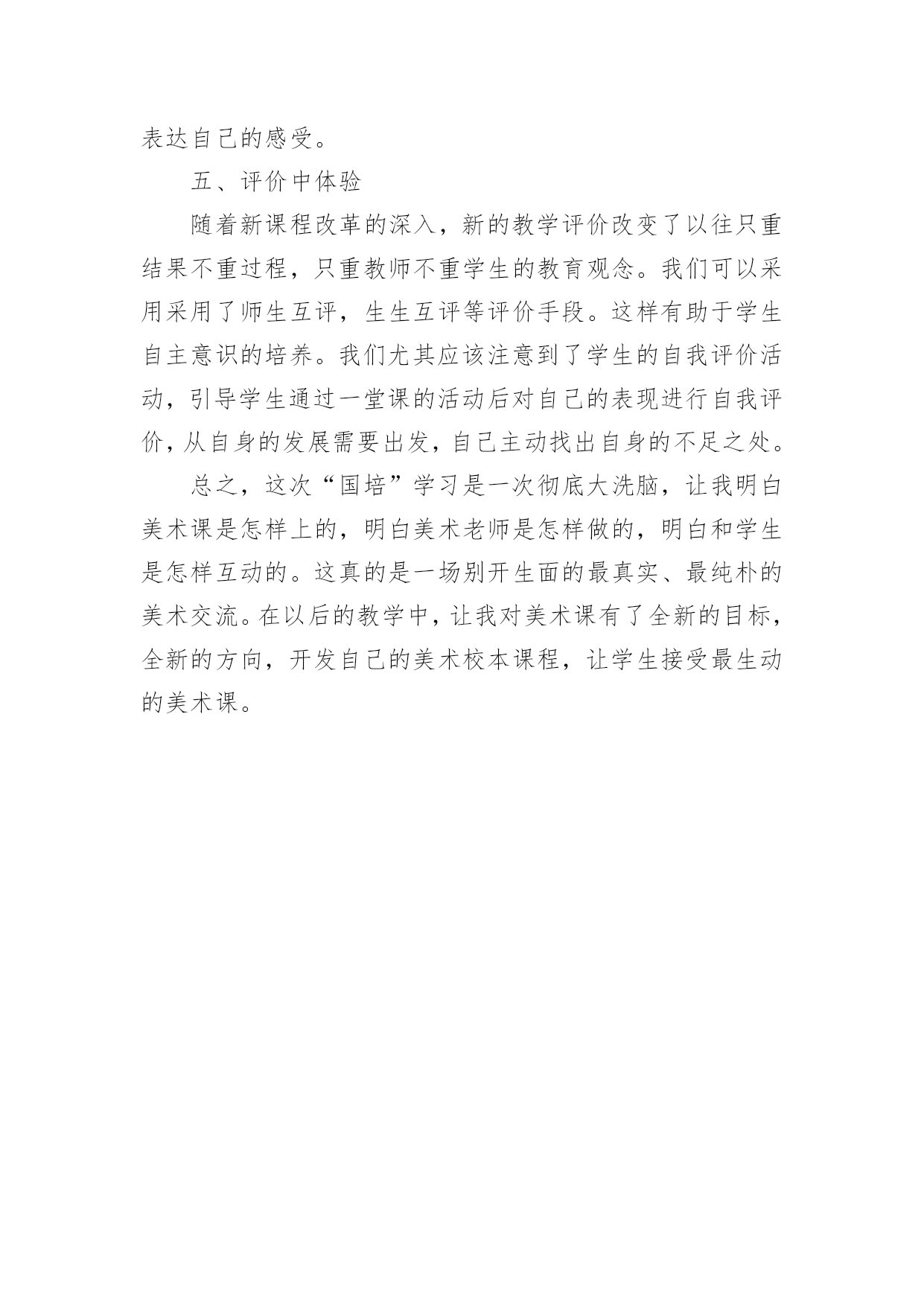 表达自己的感受。

五、评价中体验

随着新课程改革的深入，新的教学评价改变了以往只重结果不重过程，只重教师不重学生的教育观念。我们可以采用采用了师生互评，生生互评等评价手段。这样有助于学生自主意识的培养。我们尤其应该注意到了学生的自我评价活动，引导学生通过一堂课的活动后对自己的表现进行自我评价，从自身的发展需要出发，自己主动找出自身的不足之处。

总之，这次“国培”学习是一次彻底大洗脑，让我明白美术课是怎样上的，明白美术老师是怎样做的，明白和学生是怎样互动的。这真的是一场别开生面的最真实、最纯朴的美术交流。在以后的教学中，让我对美术课有了全新的目标，全新的方向，开发自己的美术校本课程，让学生接受最生动的美术课。